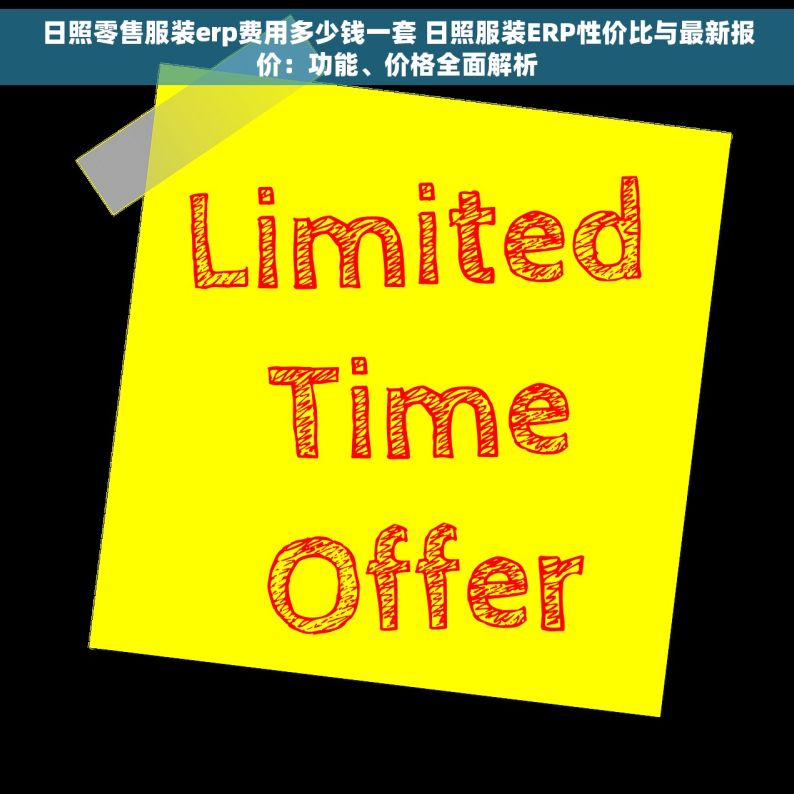 日照零售服装erp费用多少钱一套 日照服装ERP性价比与最新报价：功能、价格全面解析

Limited Time Offer